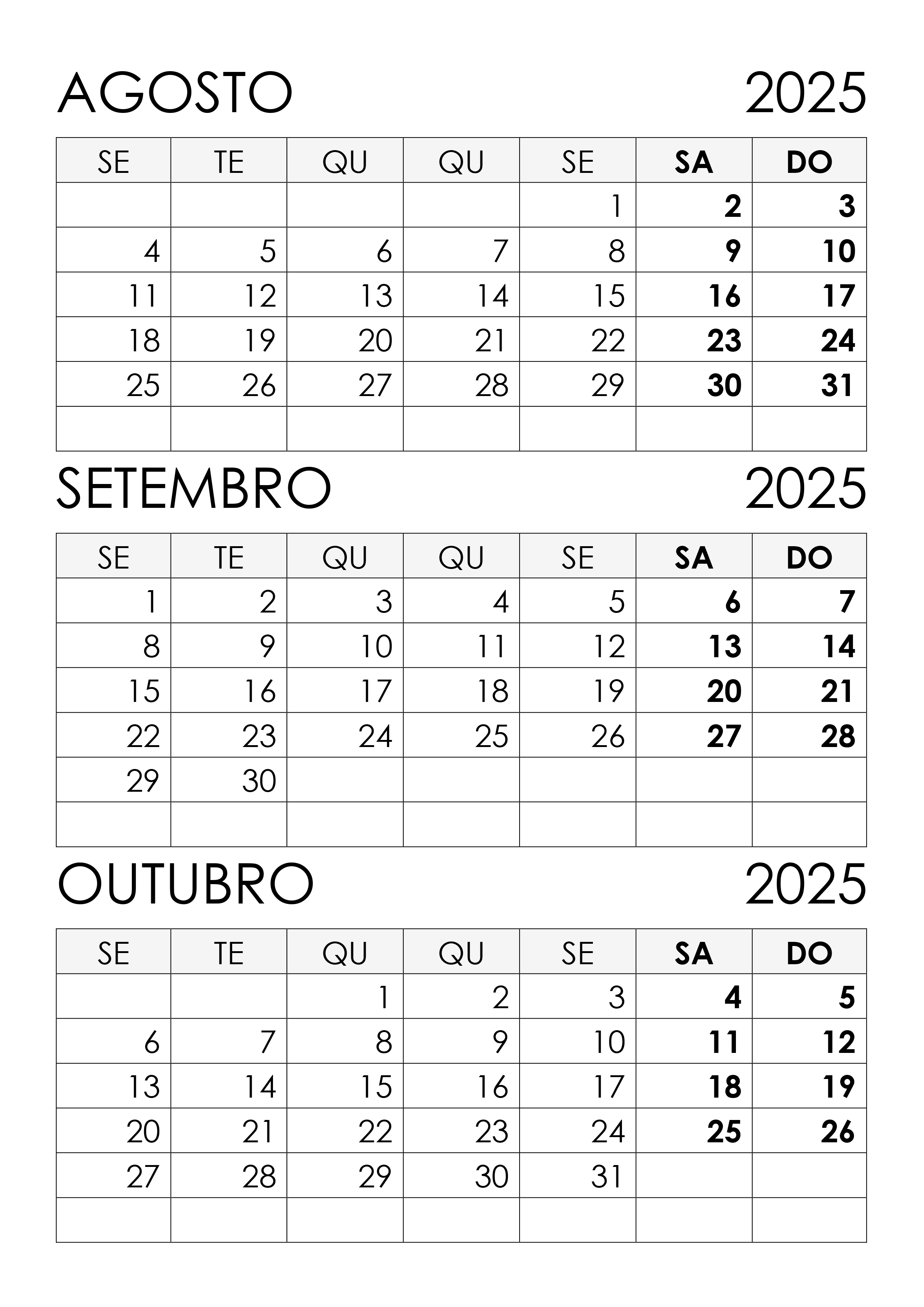 AGOSTO 2025

| SE | TE | QU | QU | SE | SA | DO |
|---|---|---|---|---|---|---|
|  |  |  |  | 1 | 2 | 3 |
| 4 | 5 | 6 | 7 | 8 | 9 | 10 |
| 11 | 12 | 13 | 14 | 15 | 16 | 17 |
| 18 | 19 | 20 | 21 | 22 | 23 | 24 |
| 25 | 26 | 27 | 28 | 29 | 30 | 31 |
|  |  |  |  |  |  |  |

SETEMBRO 2025

| SE | TE | QU | QU | SE | SA | DO |
|---|---|---|---|---|---|---|
| 1 | 2 | 3 | 4 | 5 | 6 | 7 |
| 8 | 9 | 10 | 11 | 12 | 13 | 14 |
| 15 | 16 | 17 | 18 | 19 | 20 | 21 |
| 22 | 23 | 24 | 25 | 26 | 27 | 28 |
| 29 | 30 |  |  |  |  |  |
|  |  |  |  |  |  |  |

OUTUBRO 2025

| SE | TE | QU | QU | SE | SA | DO |
|---|---|---|---|---|---|---|
|  |  | 1 | 2 | 3 | 4 | 5 |
| 6 | 7 | 8 | 9 | 10 | 11 | 12 |
| 13 | 14 | 15 | 16 | 17 | 18 | 19 |
| 20 | 21 | 22 | 23 | 24 | 25 | 26 |
| 27 | 28 | 29 | 30 | 31 |  |  |
|  |  |  |  |  |  |  |